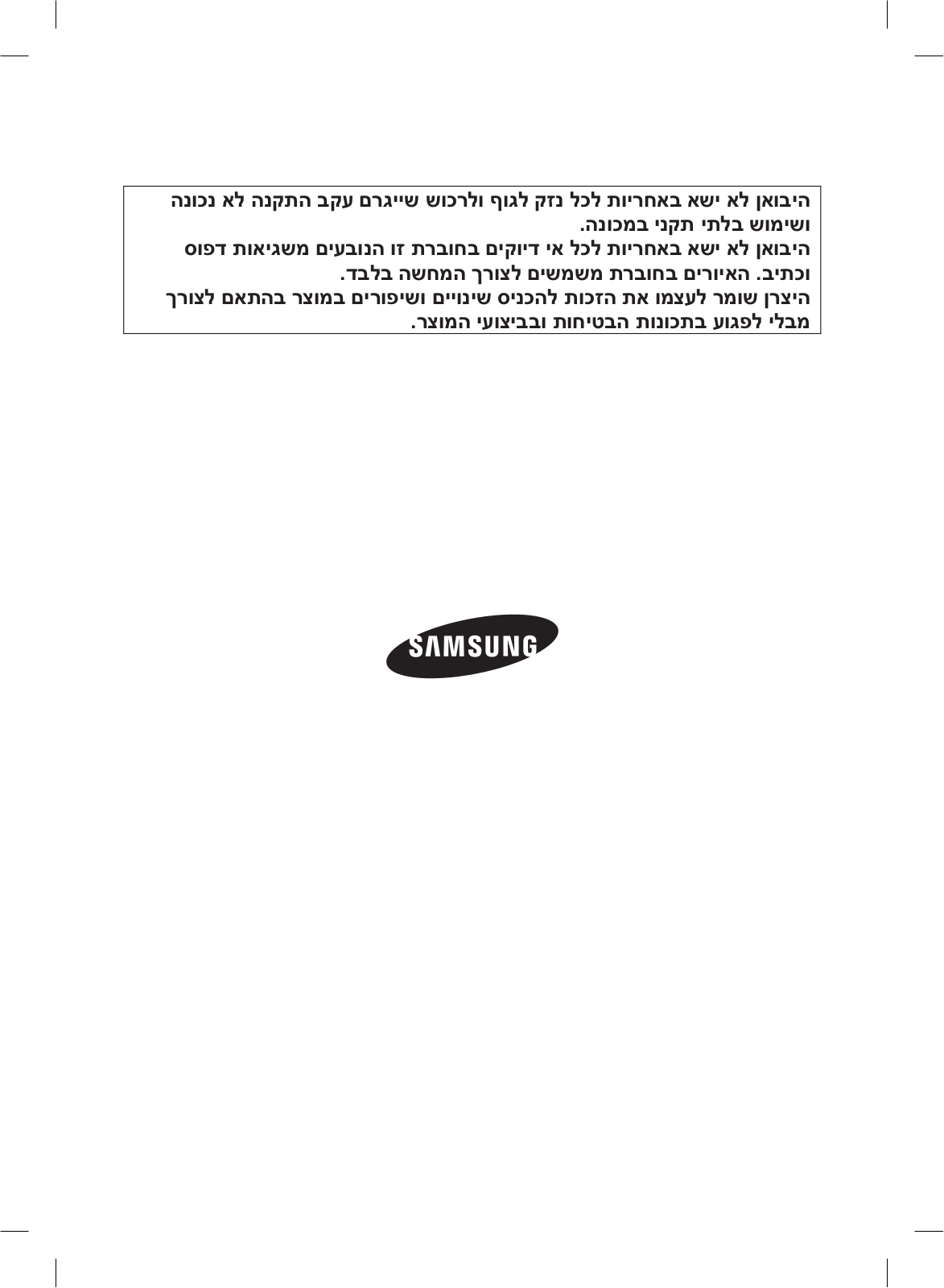 היבואן לא ישא באחריות לכל נזק לגוף ולרכוש שייגרם עקב התקנה לא נכונה ושימוש בלתי תקני במכונה.
היבואן לא ישא באחריות לכל אי דיוקים בחוברת זו הנובעים משגיאות דפוס וכתיב. האיורים בחוברת משמשים לצורך המחשה בלבד.
היצרן שומר לעצמו את הזכות להכניס שינויים ושיפורים במוצר בהתאם לצורך מבלי לפגוע בתכונות הבטיחות ובביצועי המוצר.

SAMSUNG